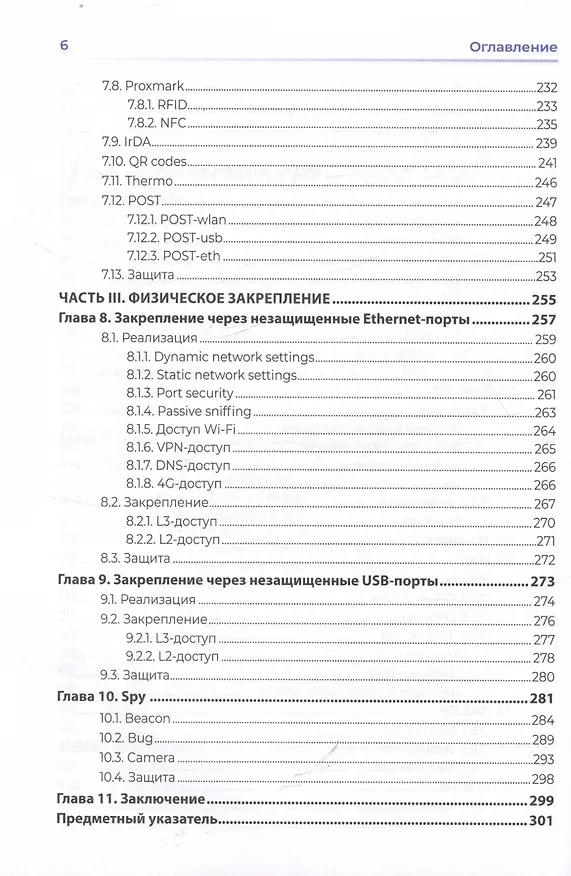 6 Оглавление

7.8. Proxmark 232
7.8.1. RFID 233
7.8.2. NFC 235
7.9. IrDA 239
7.10. QR codes 241
7.11. Thermo 246
7.12. POST 247
7.12.1. POST-wlan 248
7.12.2. POST-usb 249
7.12.3. POST-eth 251
7.13. Защита 253
ЧАСТЬ III. ФИЗИЧЕСКОЕ ЗАКРЕПЛЕНИЕ 255
Глава 8. Закрепление через незащищенные Ethernet-порты 257
8.1. Реализация 259
8.1.1. Dynamic network settings 260
8.1.2. Static network settings 260
8.1.3. Port security 261
8.1.4. Passive sniffing 263
8.1.5. Доступ Wi-Fi 264
8.1.6. VPN-доступ 265
8.1.7. DNS-доступ 266
8.1.8. 4G-доступ 266
8.2. Закрепление 267
8.2.1. L3-доступ 270
8.2.2. L2-доступ 271
8.3. Защита 272
Глава 9. Закрепление через незащищенные USB-порты 273
9.1. Реализация 274
9.2. Закрепление 276
9.2.1. L3-доступ 277
9.2.2. L2-доступ 278
9.3. Защита 280
Глава 10. Spy 281
10.1. Beacon 284
10.2. Bug 289
10.3. Camera 293
10.4. Защита 298
Глава 11. Заключение 299
Предметный указатель 301